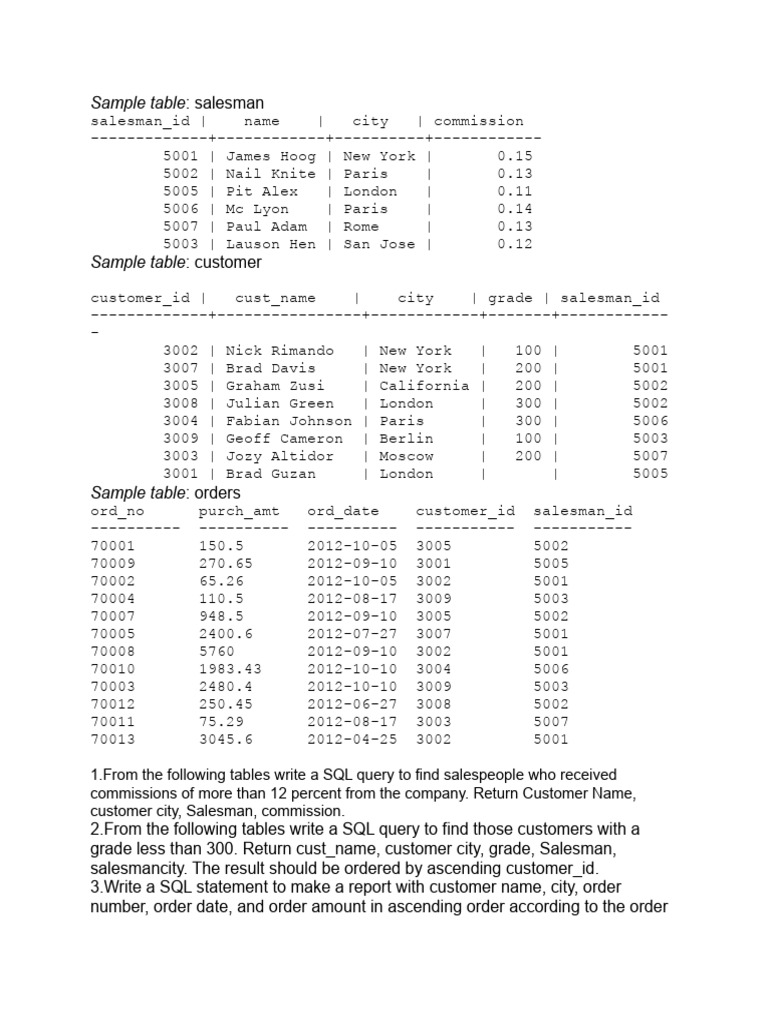 Sample table: salesman

| salesman_id | name | city | commission |
|---|---|---|---|
| 5001 | James Hoog | New York | 0.15 |
| 5002 | Nail Knite | Paris | 0.13 |
| 5005 | Pit Alex | London | 0.11 |
| 5006 | Mc Lyon | Paris | 0.14 |
| 5007 | Paul Adam | Rome | 0.13 |
| 5003 | Lauson Hen | San Jose | 0.12 |

Sample table: customer

| customer_id | cust_name | city | grade | salesman_id |
|---|---|---|---|---|
| 3002 | Nick Rimando | New York | 100 | 5001 |
| 3007 | Brad Davis | New York | 200 | 5001 |
| 3005 | Graham Zusi | California | 200 | 5002 |
| 3008 | Julian Green | London | 300 | 5002 |
| 3004 | Fabian Johnson | Paris | 300 | 5006 |
| 3009 | Geoff Cameron | Berlin | 100 | 5003 |
| 3003 | Jozy Altidor | Moscow | 200 | 5007 |
| 3001 | Brad Guzan | London | | 5005 |

Sample table: orders

| ord_no | purch_amt | ord_date | customer_id | salesman_id |
|---|---|---|---|---|
| 70001 | 150.5 | 2012-10-05 | 3005 | 5002 |
| 70009 | 270.65 | 2012-09-10 | 3001 | 5005 |
| 70002 | 65.26 | 2012-10-05 | 3002 | 5001 |
| 70004 | 110.5 | 2012-08-17 | 3009 | 5003 |
| 70007 | 948.5 | 2012-09-10 | 3005 | 5002 |
| 70005 | 2400.6 | 2012-07-27 | 3007 | 5001 |
| 70008 | 5760 | 2012-09-10 | 3002 | 5001 |
| 70010 | 1983.43 | 2012-10-10 | 3004 | 5006 |
| 70003 | 2480.4 | 2012-10-10 | 3009 | 5003 |
| 70012 | 250.45 | 2012-06-27 | 3008 | 5002 |
| 70011 | 75.29 | 2012-08-17 | 3003 | 5007 |
| 70013 | 3045.6 | 2012-04-25 | 3002 | 5001 |

1.From the following tables write a SQL query to find salespeople who received commissions of more than 12 percent from the company. Return Customer Name, customer city, Salesman, commission.
2.From the following tables write a SQL query to find those customers with a grade less than 300. Return cust_name, customer city, grade, Salesman, salesmancity. The result should be ordered by ascending customer_id.
3.Write a SQL statement to make a report with customer name, city, order number, order date, and order amount in ascending order according to the order